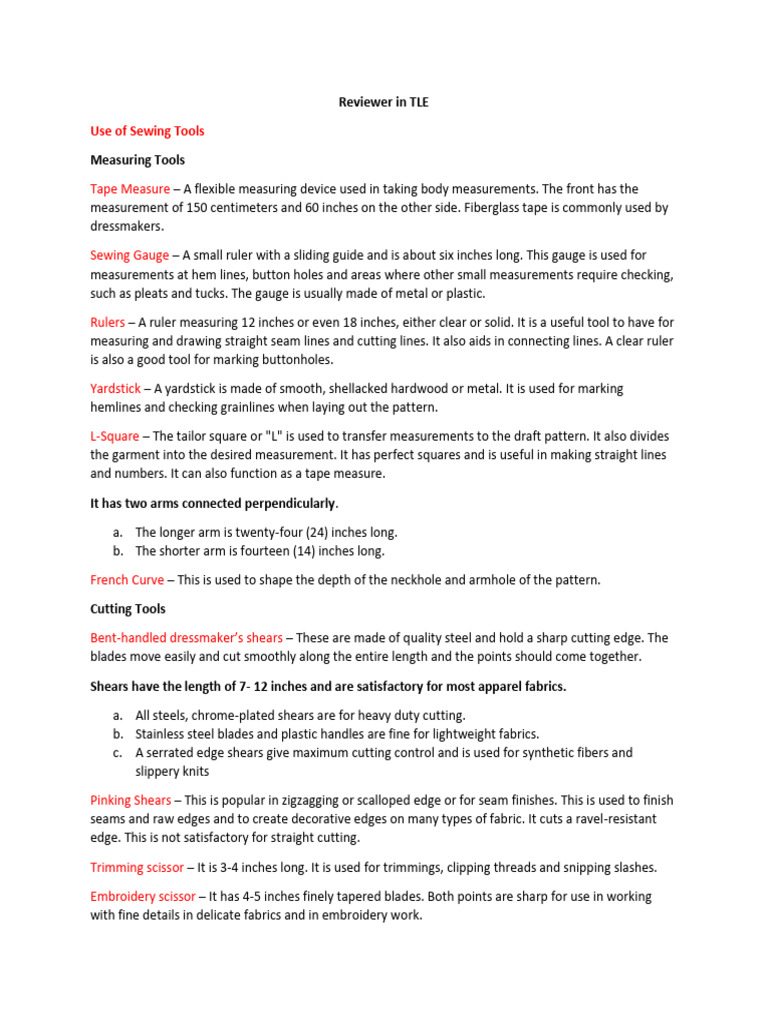 Reviewer in TLE

Use of Sewing Tools

Measuring Tools

Tape Measure – A flexible measuring device used in taking body measurements. The front has the measurement of 150 centimeters and 60 inches on the other side. Fiberglass tape is commonly used by dressmakers.

Sewing Gauge – A small ruler with a sliding guide and is about six inches long. This gauge is used for measurements at hem lines, button holes and areas where other small measurements require checking, such as pleats and tucks. The gauge is usually made of metal or plastic.

Rulers – A ruler measuring 12 inches or even 18 inches, either clear or solid. It is a useful tool to have for measuring and drawing straight seam lines and cutting lines. It also aids in connecting lines. A clear ruler is also a good tool for marking buttonholes.

Yardstick – A yardstick is made of smooth, shellacked hardwood or metal. It is used for marking hemlines and checking grainlines when laying out the pattern.

L-Square – The tailor square or "L" is used to transfer measurements to the draft pattern. It also divides the garment into the desired measurement. It has perfect squares and is useful in making straight lines and numbers. It can also function as a tape measure.

It has two arms connected perpendicularly.

a. The longer arm is twenty-four (24) inches long.
b. The shorter arm is fourteen (14) inches long.

French Curve – This is used to shape the depth of the neckhole and armhole of the pattern.

Cutting Tools

Bent-handled dressmaker's shears – These are made of quality steel and hold a sharp cutting edge. The blades move easily and cut smoothly along the entire length and the points should come together.

Shears have the length of 7- 12 inches and are satisfactory for most apparel fabrics.

a. All steels, chrome-plated shears are for heavy duty cutting.
b. Stainless steel blades and plastic handles are fine for lightweight fabrics.
c. A serrated edge shears give maximum cutting control and is used for synthetic fibers and slippery knits

Pinking Shears – This is popular in zigzagging or scalloped edge or for seam finishes. This is used to finish seams and raw edges and to create decorative edges on many types of fabric. It cuts a ravel-resistant edge. This is not satisfactory for straight cutting.

Trimming scissor – It is 3-4 inches long. It is used for trimmings, clipping threads and snipping slashes.

Embroidery scissor – It has 4-5 inches finely tapered blades. Both points are sharp for use in working with fine details in delicate fabrics and in embroidery work.